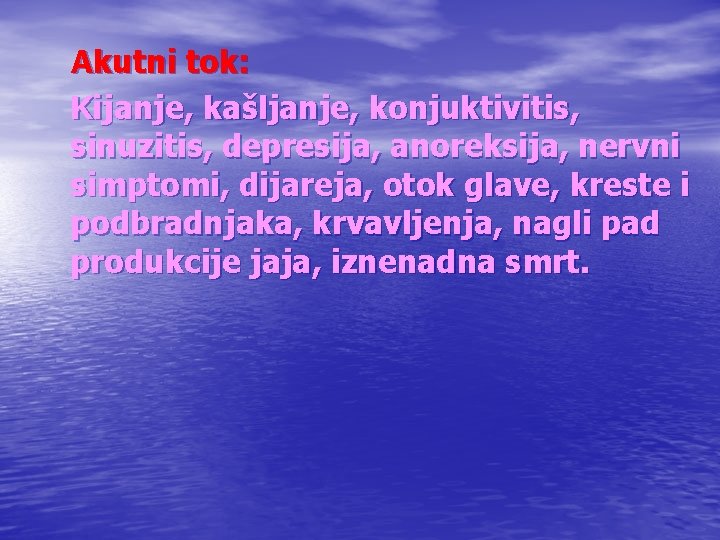 Akutni tok:

Kijanje, kašljanje, konjuktivitis, sinuzitis, depresija, anoreksija, nervni simptomi, dijareja, otok glave, kreste i podbradnjaka, krvavljenja, nagli pad produkcije jaja, iznenadna smrt.